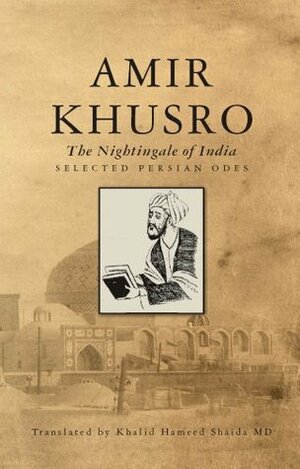 AMIR KHUSRO

The Nightingale of India

SELECTED PERSIAN ODES

Translated by Khalid Hameed Shaida MD